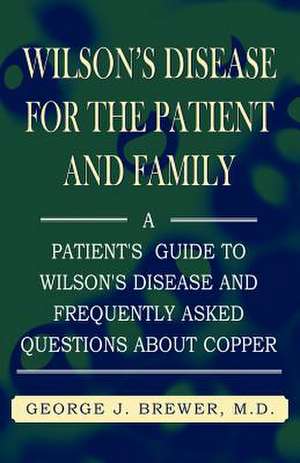 WILSON'S DISEASE FOR THE PATIENT AND FAMILY

A

PATIENT'S GUIDE TO WILSON'S DISEASE AND FREQUENTLY ASKED QUESTIONS ABOUT COPPER

GEORGE J. BREWER, M.D.